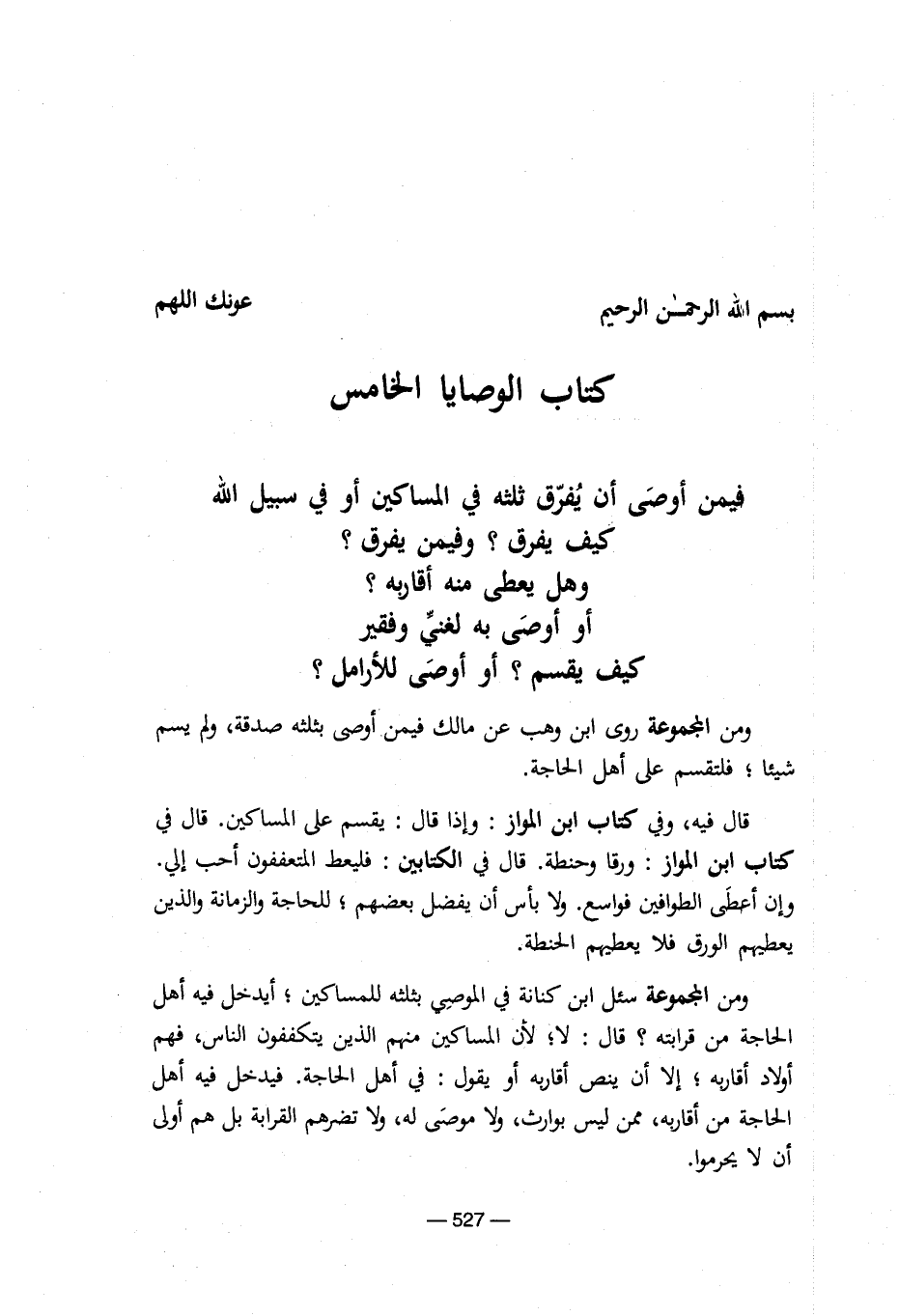 بسم الله الرحمـٰن الرحيم عونك اللهم

كتاب الوصايا الخامس

فيمن أوصَى أن يُفرّق ثلثه في المساكين أو في سبيل الله
كيف يفرق ؟ وفيمن يفرق ؟
وهل يعطى منه أقاربه ؟
أو أوصَى به لغنيٍّ وفقير
كيف يقسم ؟ أو أوصَى للأرامل ؟

ومن المجموعة روى ابن وهب عن مالك فيمن أوصى بثلثه صدقة، ولم يسم شيئا ؛ فلتقسم على أهل الحاجة.

قال فيه، وفي كتاب ابن المواز : وإذا قال : يقسم على المساكين. قال في كتاب ابن المواز : ورقا وحنطة. قال في الكتابين : فليعط المتعففون أحب إلي. وإن أعطَى الطوافين فواسع. ولا بأس أن يفضل بعضهم ؛ للحاجة والزمانة والذين يعطيهم الورق فلا يعطيهم الحنطة.

ومن المجموعة سئل ابن كنانة في الموصِي بثلثه للمساكين ؛ أيدخل فيه أهل الحاجة من قرابته ؟ قال : لا؛ لأن المساكين منهم الذين يتكففون الناس، فهم أولاد أقاربه ؛ إلا أن ينص أقاربه أو يقول : في أهل الحاجة. فيدخل فيه أهل الحاجة من أقاربه، ممن ليس بوارث، ولا موصَى له، ولا تضرهم القرابة بل هم أولى أن لا يحرموا.

— 527 —